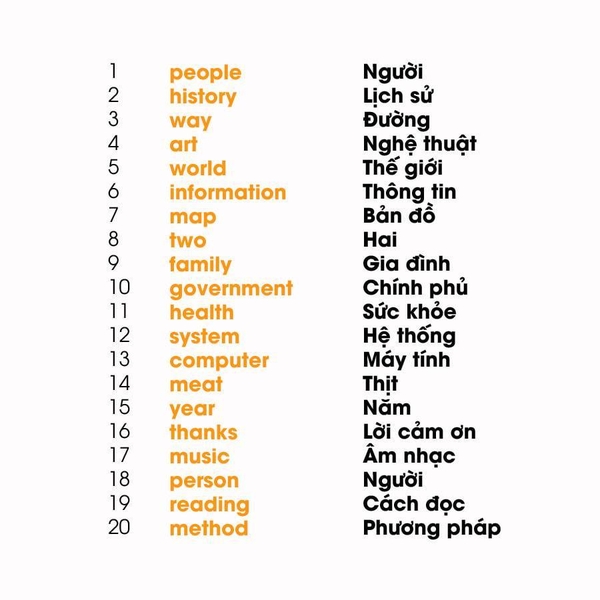 | 1 | people | Người |
|---|---|---|
| 2 | history | Lịch sử |
| 3 | way | Đường |
| 4 | art | Nghệ thuật |
| 5 | world | Thế giới |
| 6 | information | Thông tin |
| 7 | map | Bản đồ |
| 8 | two | Hai |
| 9 | family | Gia đình |
| 10 | government | Chính phủ |
| 11 | health | Sức khỏe |
| 12 | system | Hệ thống |
| 13 | computer | Máy tính |
| 14 | meat | Thịt |
| 15 | year | Năm |
| 16 | thanks | Lời cảm ơn |
| 17 | music | Âm nhạc |
| 18 | person | Người |
| 19 | reading | Cách đọc |
| 20 | method | Phương pháp |